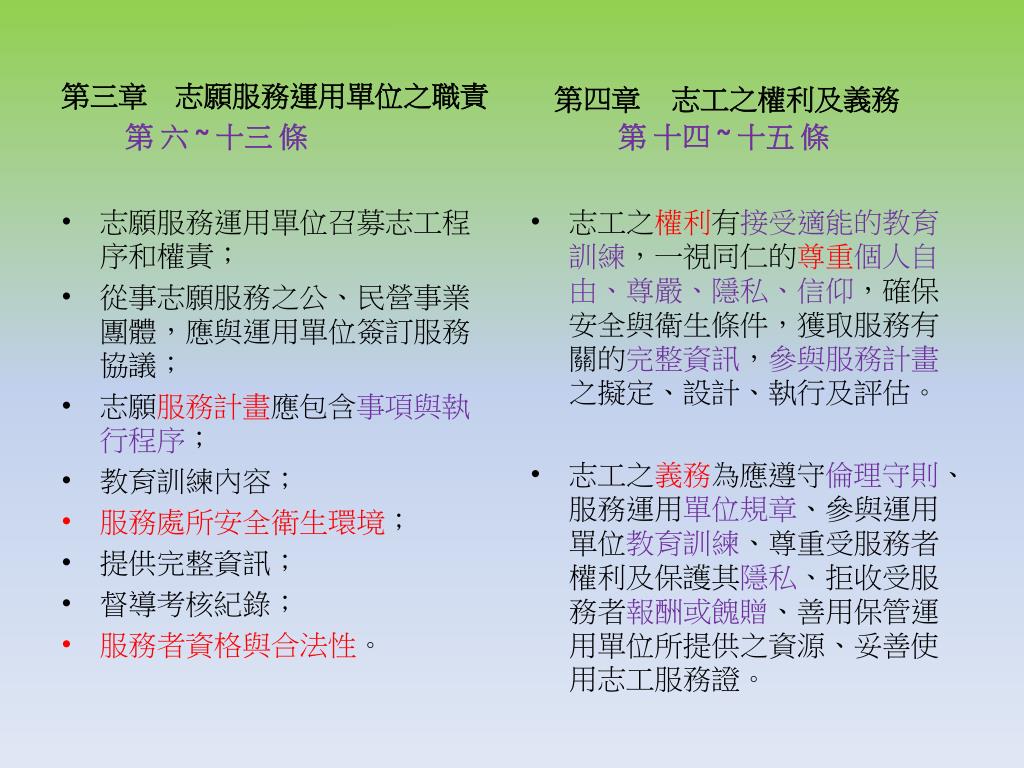 第三章　志願服務運用單位之職責
第 六 ~ 十三 條

• 志願服務運用單位召募志工程序和權責；
• 從事志願服務之公、民營事業團體，應與運用單位簽訂服務協議；
• 志願服務計畫應包含事項與執行程序；
• 教育訓練內容；
• 服務處所安全衛生環境；
• 提供完整資訊；
• 督導考核紀錄；
• 服務者資格與合法性。

第四章　志工之權利及義務
第 十四 ~ 十五 條

• 志工之權利有接受適能的教育訓練，一視同仁的尊重個人自由、尊嚴、隱私、信仰，確保安全與衛生條件，獲取服務有關的完整資訊，參與服務計畫之擬定、設計、執行及評估。

• 志工之義務為應遵守倫理守則、服務運用單位規章、參與運用單位教育訓練、尊重受服務者權利及保護其隱私、拒收受服務者報酬或餽贈、善用保管運用單位所提供之資源、妥善使用志工服務證。